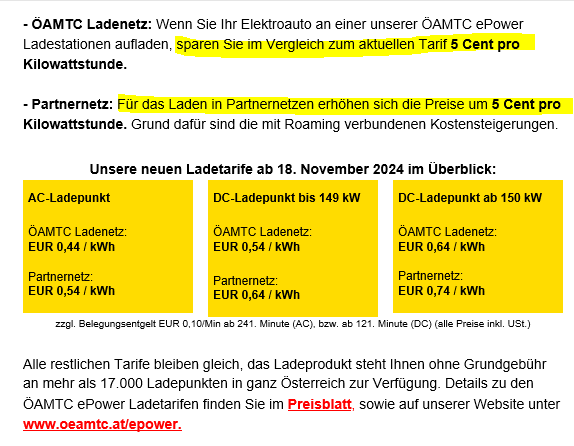 - ÖAMTC Ladenetz: Wenn Sie Ihr Elektroauto an einer unserer ÖAMTC ePower Ladestationen aufladen, sparen Sie im Vergleich zum aktuellen Tarif 5 Cent pro Kilowattstunde.

- Partnernetz: Für das Laden in Partnernetzen erhöhen sich die Preise um 5 Cent pro Kilowattstunde. Grund dafür sind die mit Roaming verbundenen Kostensteigerungen.

Unsere neuen Ladetarife ab 18. November 2024 im Überblick:

AC-Ladepunkt

ÖAMTC Ladenetz:
EUR 0,44 / kWh

Partnernetz:
EUR 0,54 / kWh

DC-Ladepunkt bis 149 kW

ÖAMTC Ladenetz:
EUR 0,54 / kWh

Partnernetz:
EUR 0,64 / kWh

DC-Ladepunkt ab 150 kW

ÖAMTC Ladenetz:
EUR 0,64 / kWh

Partnernetz:
EUR 0,74 / kWh

zzgl. Belegungsentgelt EUR 0,10/Min ab 241. Minute (AC), bzw. ab 121. Minute (DC) (alle Preise inkl. USt.)

Alle restlichen Tarife bleiben gleich, das Ladeprodukt steht Ihnen ohne Grundgebühr an mehr als 17.000 Ladepunkten in ganz Österreich zur Verfügung. Details zu den ÖAMTC ePower Ladetarifen finden Sie im Preisblatt, sowie auf unserer Website unter www.oeamtc.at/epower.